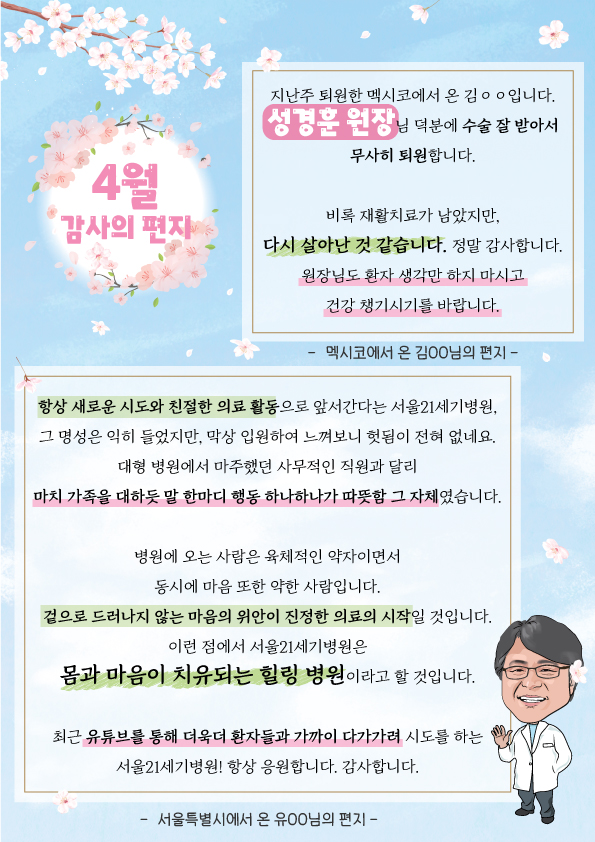 4월
감사의 편지

지난주 퇴원한 멕시코에서 온 김ㅇㅇ입니다. 성경훈 원장님 덕분에 수술 잘 받아서 무사히 퇴원합니다.

비록 재활치료가 남았지만, 다시 살아난 것 같습니다. 정말 감사합니다. 원장님도 환자 생각만 하지 마시고 건강 챙기시기를 바랍니다.

- 멕시코에서 온 김OO님의 편지 -

항상 새로운 시도와 친절한 의료 활동으로 앞서간다는 서울21세기병원, 그 명성은 익히 들었지만, 막상 입원하여 느껴보니 헛됨이 전혀 없네요. 대형 병원에서 마주했던 사무적인 직원과 달리 마치 가족을 대하듯 말 한마디 행동 하나하나가 따뜻함 그 자체였습니다.

병원에 오는 사람은 육체적인 약자이면서 동시에 마음 또한 약한 사람입니다. 겉으로 드러나지 않는 마음의 위안이 진정한 의료의 시작일 것입니다. 이런 점에서 서울21세기병원은 몸과 마음이 치유되는 힐링 병원이라고 할 것입니다.

최근 유튜브를 통해 더욱더 환자들과 가까이 다가가려 시도를 하는 서울21세기병원! 항상 응원합니다. 감사합니다.

- 서울특별시에서 온 유OO님의 편지 -